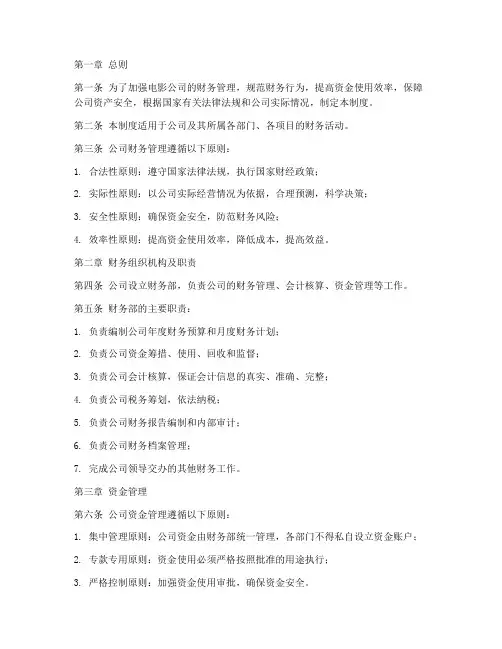 第一章 总则

第一条 为了加强电影公司的财务管理，规范财务行为，提高资金使用效率，保障公司资产安全，根据国家有关法律法规和公司实际情况，制定本制度。

第二条 本制度适用于公司及其所属各部门、各项目的财务活动。

第三条 公司财务管理遵循以下原则：

1. 合法性原则：遵守国家法律法规，执行国家财经政策；

2. 实际性原则：以公司实际经营情况为依据，合理预测，科学决策；

3. 安全性原则：确保资金安全，防范财务风险；

4. 效率性原则：提高资金使用效率，降低成本，提高效益。

第二章 财务组织机构及职责

第四条 公司设立财务部，负责公司的财务管理、会计核算、资金管理等工作。

第五条 财务部的主要职责：

1. 负责编制公司年度财务预算和月度财务计划；

2. 负责公司资金筹措、使用、回收和监督；

3. 负责公司会计核算，保证会计信息的真实、准确、完整；

4. 负责公司税务筹划，依法纳税；

5. 负责公司财务报告编制和内部审计；

6. 负责公司财务档案管理；

7. 完成公司领导交办的其他财务工作。

第三章 资金管理

第六条 公司资金管理遵循以下原则：

1. 集中管理原则：公司资金由财务部统一管理，各部门不得私自设立资金账户；

2. 专款专用原则：资金使用必须严格按照批准的用途执行；

3. 严格控制原则：加强资金使用审批，确保资金安全。